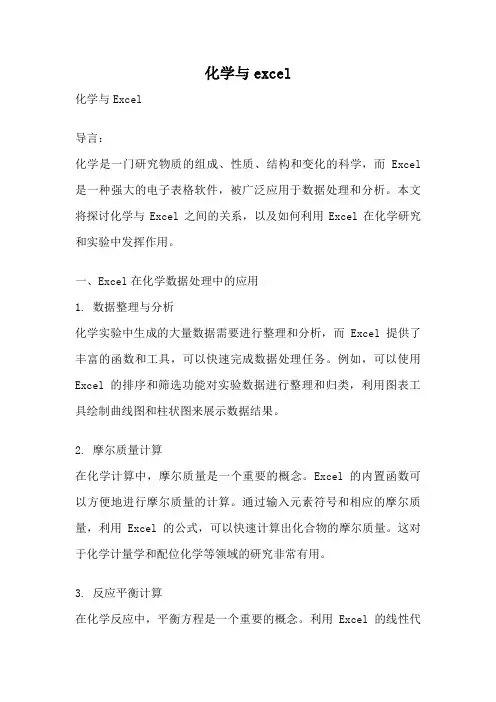 化学与 excel

化学与 Excel

导言：

化学是一门研究物质的组成、性质、结构和变化的科学，而 Excel 是一种强大的电子表格软件，被广泛应用于数据处理和分析。本文将探讨化学与 Excel 之间的关系，以及如何利用 Excel 在化学研究和实验中发挥作用。

一、Excel 在化学数据处理中的应用

1. 数据整理与分析

化学实验中生成的大量数据需要进行整理和分析，而 Excel 提供了丰富的函数和工具，可以快速完成数据处理任务。例如，可以使用 Excel 的排序和筛选功能对实验数据进行整理和归类，利用图表工具绘制曲线图和柱状图来展示数据结果。

2. 摩尔质量计算

在化学计算中，摩尔质量是一个重要的概念。Excel 的内置函数可以方便地进行摩尔质量的计算。通过输入元素符号和相应的摩尔质量，利用 Excel 的公式，可以快速计算出化合物的摩尔质量。这对于化学计量学和配位化学等领域的研究非常有用。

3. 反应平衡计算

在化学反应中，平衡方程是一个重要的概念。利用 Excel 的线性代